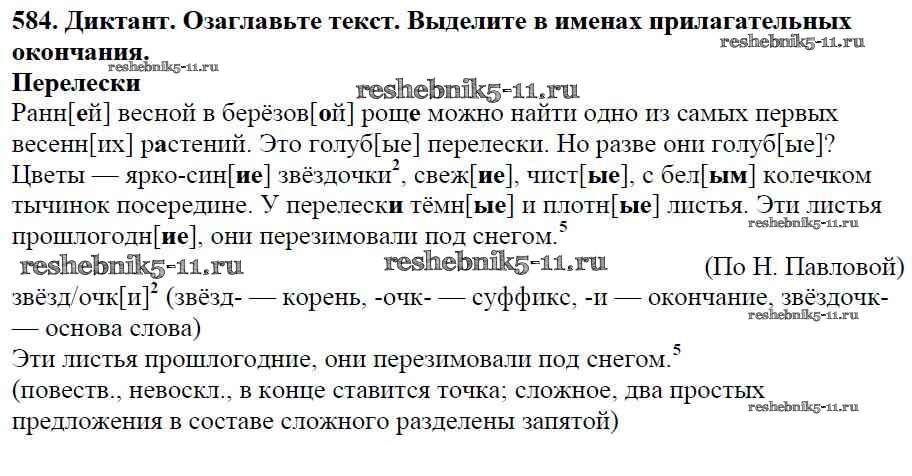 584. Диктант. Озаглавьте текст. Выделите в именах прилагательных окончания.
reshebnik5-11.ru
reshebnik5-11.ru
Перелески
reshebnik5-11.ru
Ранн[ей] весной в берёзов[ой] роще можно найти одно из самых первых весенн[их] растений. Это голуб[ые] перелески. Но разве они голуб[ые]? Цветы — ярко-син[ие] звёздочки$^2$, свеж[ие], чист[ые], с бел[ым] колечком тычинок посередине. У перелески тёмн[ые] и плотн[ые] листья. Эти листья прошлогодн[ие], они перезимовали под снегом.$^5$
reshebnik5-11.ru
reshebnik5-11.ru reshebnik5-11.ru (По Н. Павловой)
звёзд/очк[и]$^2$ (звёзд- — корень, -очк- — суффикс, -и — окончание, звёздочк- — основа слова)
reshebnik5-11.ru
Эти листья прошлогодние, они перезимовали под снегом.$^5$
(повеств., невоскл., в конце ставится точка; сложное, два простых предложения в составе сложного разделены запятой)
reshebnik5-11.ru